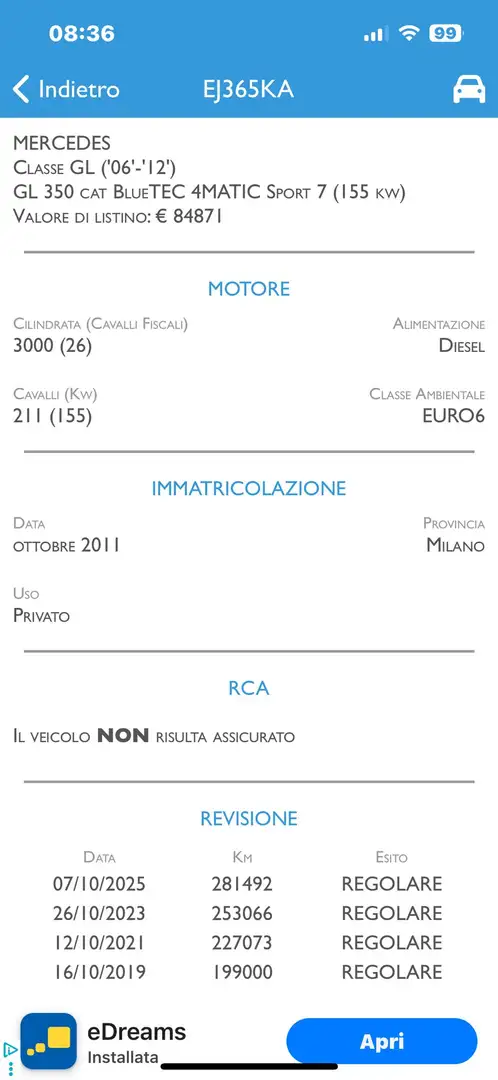 08:36

99

Indietro EJ365KA

MERCEDES
Classe GL ('06'-'12')
GL 350 cat BlueTEC 4MATIC Sport 7 (155 kw)
Valore di listino: € 84871

MOTORE

Cilindrata (Cavalli Fiscali)
3000 (26)

Alimentazione
Diesel

Cavalli (Kw)
211 (155)

Classe Ambientale
EURO6

IMMATRICOLAZIONE

Data
ottobre 2011

Provincia
Milano

Uso
Privato

RCA

Il veicolo NON risulta assicurato

REVISIONE

| Data | Km | Esito |
|---|---|---|
| 07/10/2025 | 281492 | REGOLARE |
| 26/10/2023 | 253066 | REGOLARE |
| 12/10/2021 | 227073 | REGOLARE |
| 16/10/2019 | 199000 | REGOLARE |

eDreams
Installata
Apri